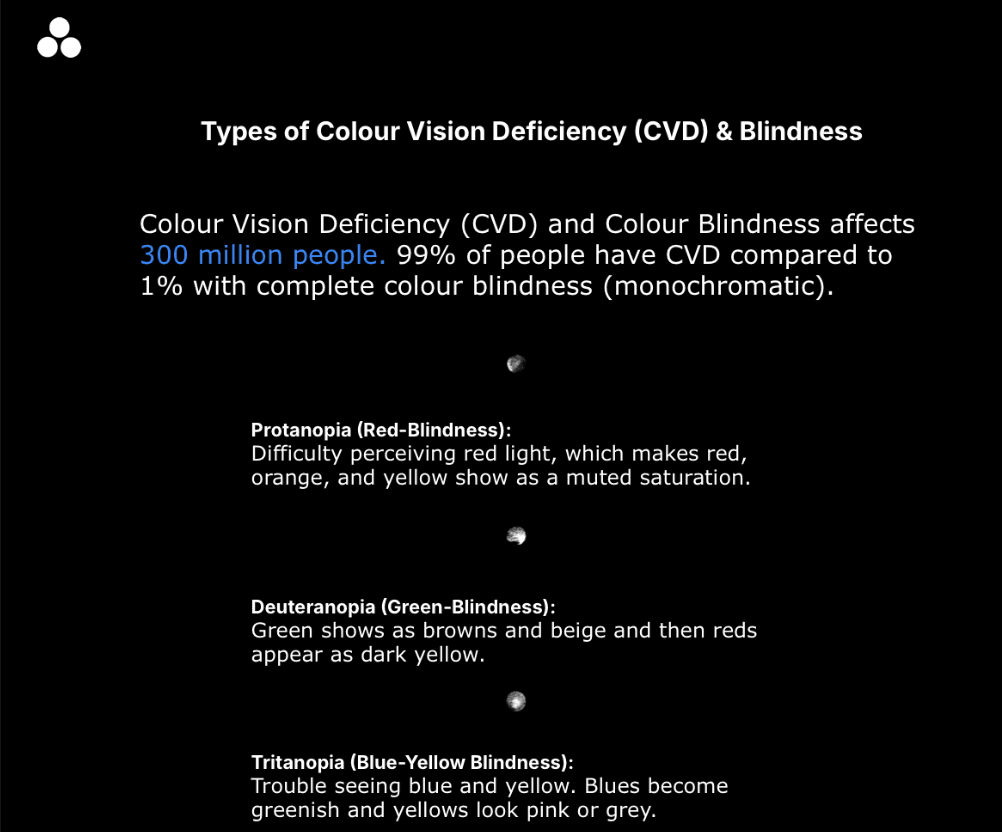 Types of Colour Vision Deficiency (CVD) & Blindness

Colour Vision Deficiency (CVD) and Colour Blindness affects 300 million people. 99% of people have CVD compared to 1% with complete colour blindness (monochromatic).

Protanopia (Red-Blindness):
Difficulty perceiving red light, which makes red, orange, and yellow show as a muted saturation.

Deuteranopia (Green-Blindness):
Green shows as browns and beige and then reds appear as dark yellow.

Tritanopia (Blue-Yellow Blindness):
Trouble seeing blue and yellow. Blues become greenish and yellows look pink or grey.